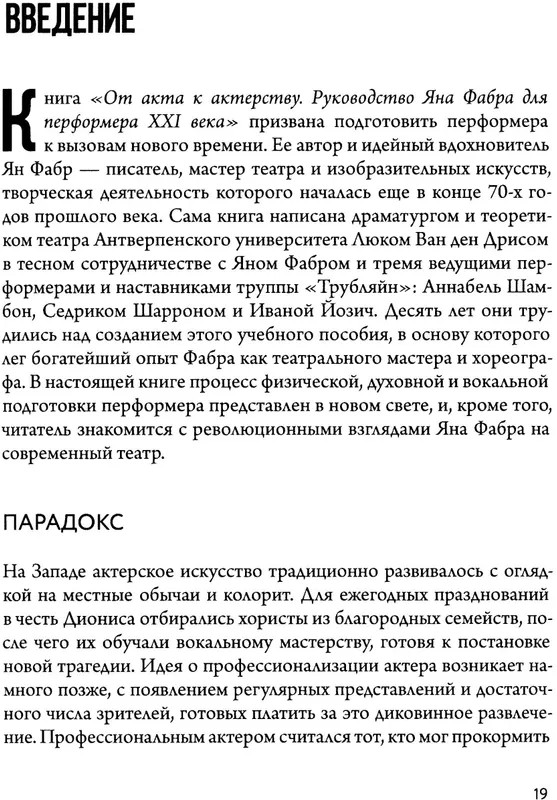 ВВЕДЕНИЕ

Книга «От акта к актерству. Руководство Яна Фабра для перформера XXI века» призвана подготовить перформера к вызовам нового времени. Ее автор и идейный вдохновитель Ян Фабр — писатель, мастер театра и изобразительных искусств, творческая деятельность которого началась еще в конце 70-х годов прошлого века. Сама книга написана драматургом и теоретиком театра Антверпенского университета Люком Ван ден Дрисом в тесном сотрудничестве с Яном Фабром и тремя ведущими перформерами и наставниками труппы «Трубляйн»: Аннабель Шамбон, Седриком Шарроном и Иваной Йозич. Десять лет они трудились над созданием этого учебного пособия, в основу которого лег богатейший опыт Фабра как театрального мастера и хореографа. В настоящей книге процесс физической, духовной и вокальной подготовки перформера представлен в новом свете, и, кроме того, читатель знакомится с революционными взглядами Яна Фабра на современный театр.

ПАРАДОКС

На Западе актерское искусство традиционно развивалось с оглядкой на местные обычаи и колорит. Для ежегодных празднований в честь Диониса отбирались хористы из благородных семейств, после чего их обучали вокальному мастерству, готовя к постановке новой трагедии. Идея о профессионализации актера возникает намного позже, с появлением регулярных представлений и достаточного числа зрителей, готовых платить за это диковинное развлечение. Профессиональным актером считался тот, кто мог прокормить

19